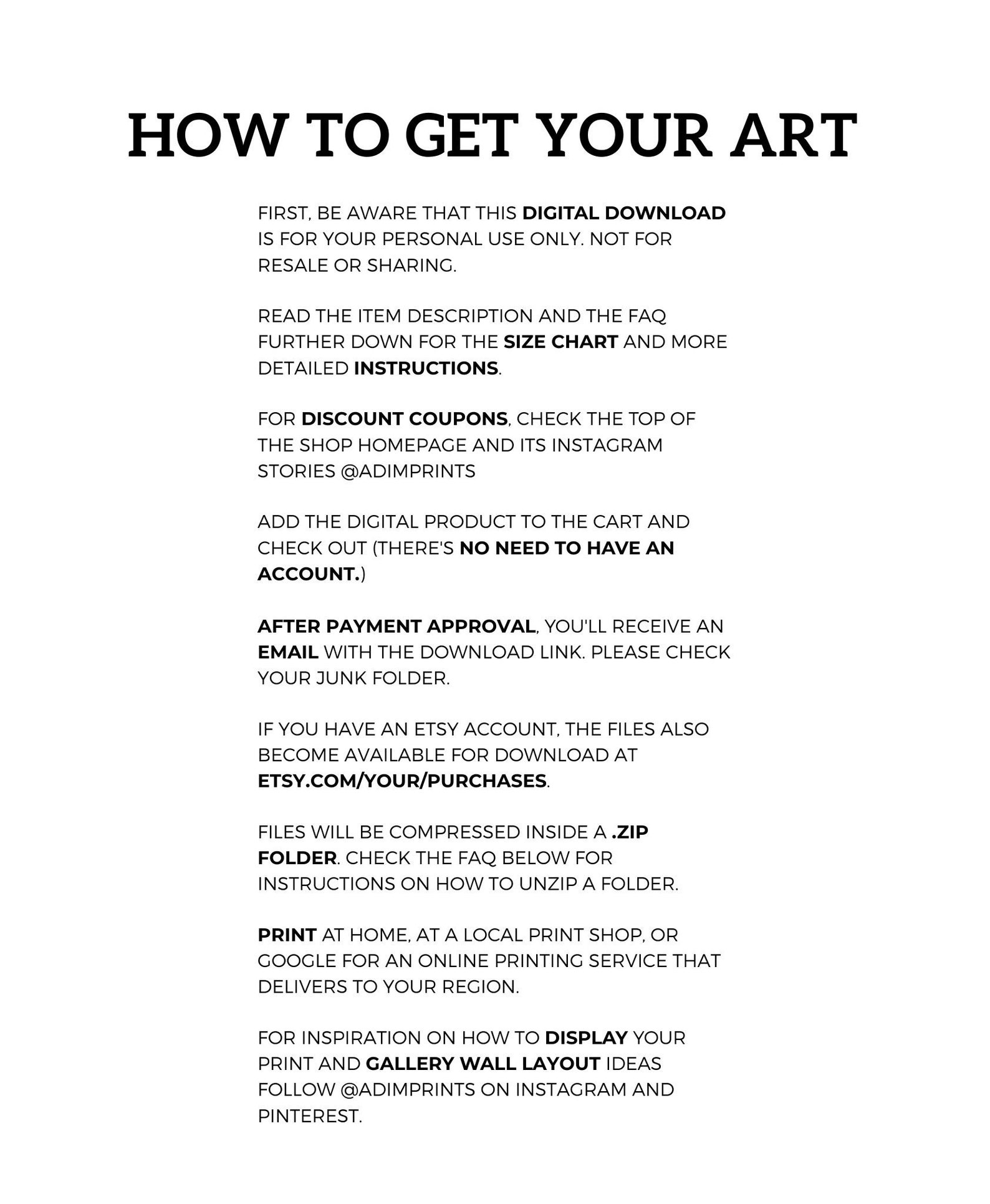 HOW TO GET YOUR ART

FIRST, BE AWARE THAT THIS DIGITAL DOWNLOAD IS FOR YOUR PERSONAL USE ONLY. NOT FOR RESALE OR SHARING.

READ THE ITEM DESCRIPTION AND THE FAQ FURTHER DOWN FOR THE SIZE CHART AND MORE DETAILED INSTRUCTIONS.

FOR DISCOUNT COUPONS, CHECK THE TOP OF THE SHOP HOMEPAGE AND ITS INSTAGRAM STORIES @ADIMPRINTS

ADD THE DIGITAL PRODUCT TO THE CART AND CHECK OUT (THERE'S NO NEED TO HAVE AN ACCOUNT.)

AFTER PAYMENT APPROVAL, YOU'LL RECEIVE AN EMAIL WITH THE DOWNLOAD LINK. PLEASE CHECK YOUR JUNK FOLDER.

IF YOU HAVE AN ETSY ACCOUNT, THE FILES ALSO BECOME AVAILABLE FOR DOWNLOAD AT ETSY.COM/YOUR/PURCHASES.

FILES WILL BE COMPRESSED INSIDE A .ZIP FOLDER. CHECK THE FAQ BELOW FOR INSTRUCTIONS ON HOW TO UNZIP A FOLDER.

PRINT AT HOME, AT A LOCAL PRINT SHOP, OR GOOGLE FOR AN ONLINE PRINTING SERVICE THAT DELIVERS TO YOUR REGION.

FOR INSPIRATION ON HOW TO DISPLAY YOUR PRINT AND GALLERY WALL LAYOUT IDEAS FOLLOW @ADIMPRINTS ON INSTAGRAM AND PINTEREST.